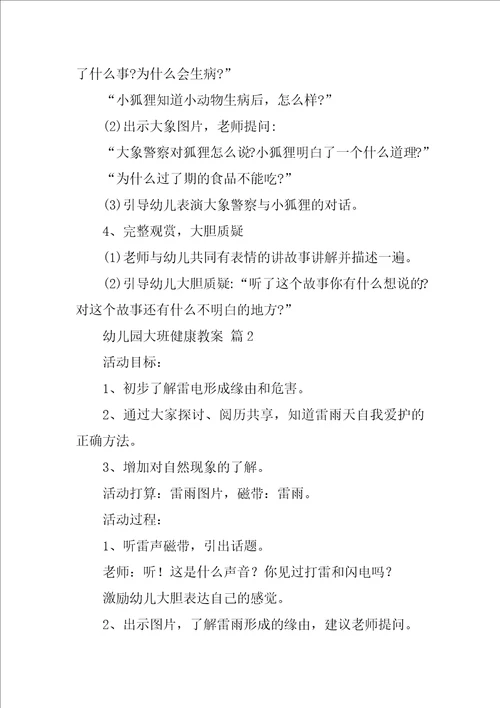 了什么事?为什么会生病?”

“小狐狸知道小动物生病后，怎么样?”

(2)出示大象图片，老师提问：

“大象警察对狐狸怎么说?小狐狸明白了一个什么道理?”

“为什么过了期的食品不能吃?”

(3)引导幼儿表演大象警察与小狐狸的对话。

4、完整观赏，大胆质疑

(1)老师与幼儿共同有表情的讲故事讲解并描述一遍。

(2)引导幼儿大胆质疑：“听了这个故事你有什么想说的?对这个故事还有什么不明白的地方?”

幼儿园大班健康教案 篇2

活动目标：

1、初步了解雷电形成缘由和危害。

2、通过大家探讨、阅历共享，知道雷雨天自我爱护的正确方法。

3、增加对自然现象的了解。

活动打算：雷雨图片，磁带：雷雨。

活动过程：

1、听雷声磁带，引出话题。

老师：听！这是什么声音？你见过打雷和闪电吗？

激励幼儿大胆表达自己的感觉。

2、出示图片，了解雷雨形成的缘由，建议老师提问。